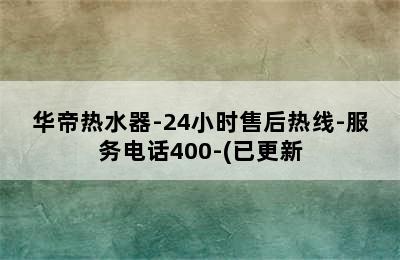 华帝热水器-24小时售后热线-服务电话400-(已更新